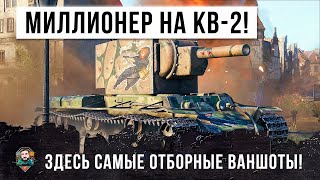 МИЛЛИОНЕР НА КВ-2!

ЗДЕСЬ САМЫЕ ОТБОРНЫЕ ВАНШОТЫ!